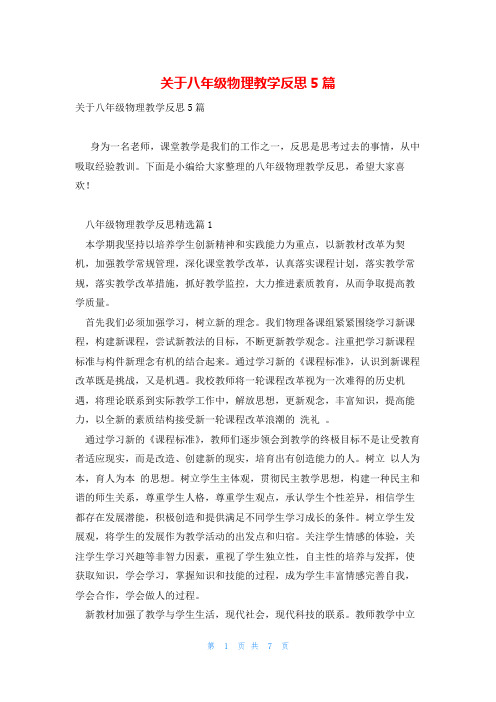 关于八年级物理教学反思 5 篇

关于八年级物理教学反思 5 篇

身为一名老师，课堂教学是我们的工作之一，反思是思考过去的事情，从中吸取经验教训。下面是小编给大家整理的八年级物理教学反思，希望大家喜欢！

八年级物理教学反思精选篇 1

本学期我坚持以培养学生创新精神和实践能力为重点，以新教材改革为契机，加强教学常规管理，深化课堂教学改革，认真落实课程计划，落实教学常规，落实教学改革措施，抓好教学监控，大力推进素质教育，从而争取提高教学质量。

首先我们必须加强学习，树立新的理念。我们物理备课组紧紧围绕学习新课程，构建新课程，尝试新教法的目标，不断更新教学观念。注重把学习新课程标准与构件新理念有机的结合起来。通过学习新的《课程标准》，认识到新课程改革既是挑战，又是机遇。我校教师将一轮课程改革视为一次难得的历史机遇，将理论联系到实际教学工作中，解放思想，更新观念，丰富知识，提高能力，以全新的素质结构接受新一轮课程改革浪潮的 洗礼 。

通过学习新的《课程标准》，教师们逐步领会到教学的终极目标不是让受教育者适应现实，而是改造、创建新的现实，培育出有创造能力的人。树立 以人为本，育人为本 的思想。树立学生主体观，贯彻民主教学思想，构建一种民主和谐的师生关系，尊重学生人格，尊重学生观点，承认学生个性差异，相信学生都存在发展潜能，积极创造和提供满足不同学生学习成长的条件。树立学生发展观，将学生的发展作为教学活动的出发点和归宿。关注学生情感的体验，关注学生学习兴趣等非智力因素，重视了学生独立性，自主性的培养与发挥，使获取知识，学会学习，掌握知识和技能的过程，成为学生丰富情感完善自我，学会合作，学会做人的过程。

新教材加强了教学与学生生活，现代社会，现代科技的联系。教师教学中立

第 1 页 共 7 页